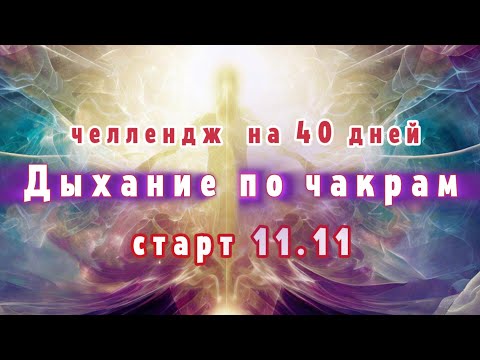 челлендж на 40 дней

Дыхание по чакрам

старт 11.11